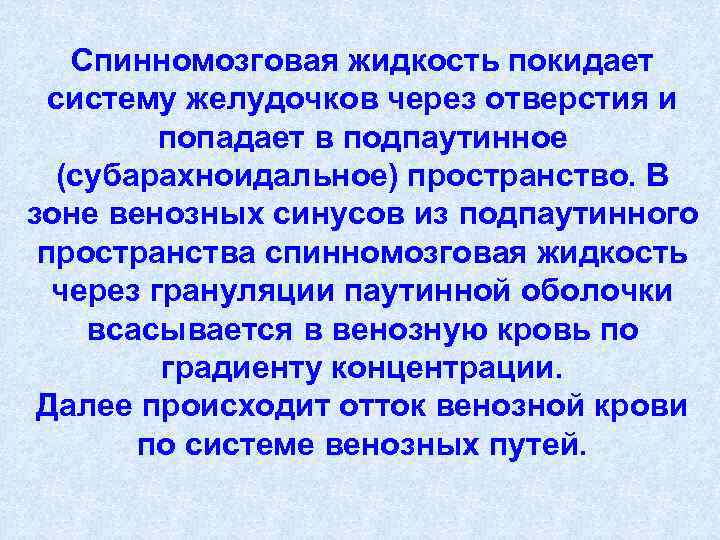 Спинномозговая жидкость покидает систему желудочков через отверстия и попадает в подпаутинное (субарахноидальное) пространство. В зоне венозных синусов из подпаутинного пространства спинномозговая жидкость через грануляции паутинной оболочки всасывается в венозную кровь по градиенту концентрации.
Далее происходит отток венозной крови по системе венозных путей.